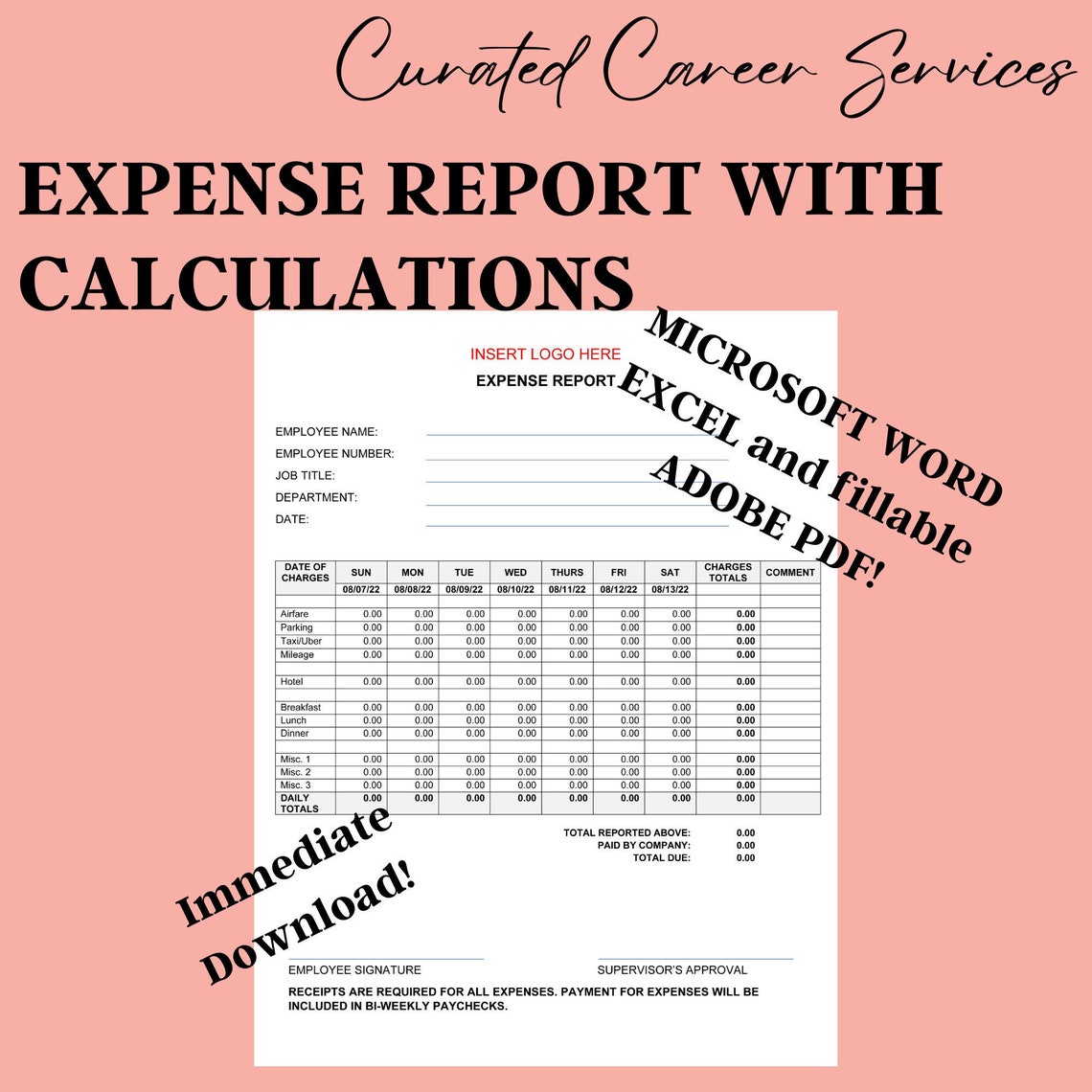 Curated Career Services

EXPENSE REPORT WITH CALCULATIONS

MICROSOFT WORD EXCEL and fillable ADOBE PDF!

INSERT LOGO HERE

EXPENSE REPORT

EMPLOYEE NAME:
EMPLOYEE NUMBER:
JOB TITLE:
DEPARTMENT:
DATE:

| DATE OF CHARGES | SUN | MON | TUE | WED | THURS | FRI | SAT | CHARGES TOTALS | COMMENT |
|---|---|---|---|---|---|---|---|---|---|
| | 08/07/22 | 08/08/22 | 08/09/22 | 08/10/22 | 08/11/22 | 08/12/22 | 08/13/22 | | |
| | | | | | | | | | |
| Airfare | 0.00 | 0.00 | 0.00 | 0.00 | 0.00 | 0.00 | 0.00 | 0.00 | |
| Parking | 0.00 | 0.00 | 0.00 | 0.00 | 0.00 | 0.00 | 0.00 | 0.00 | |
| Taxi/Uber | 0.00 | 0.00 | 0.00 | 0.00 | 0.00 | 0.00 | 0.00 | 0.00 | |
| Mileage | 0.00 | 0.00 | 0.00 | 0.00 | 0.00 | 0.00 | 0.00 | 0.00 | |
| | | | | | | | | | |
| Hotel | 0.00 | 0.00 | 0.00 | 0.00 | 0.00 | 0.00 | 0.00 | 0.00 | |
| | | | | | | | | | |
| Breakfast | 0.00 | 0.00 | 0.00 | 0.00 | 0.00 | 0.00 | 0.00 | 0.00 | |
| Lunch | 0.00 | 0.00 | 0.00 | 0.00 | 0.00 | 0.00 | 0.00 | 0.00 | |
| Dinner | 0.00 | 0.00 | 0.00 | 0.00 | 0.00 | 0.00 | 0.00 | 0.00 | |
| | | | | | | | | | |
| Misc. 1 | 0.00 | 0.00 | 0.00 | 0.00 | 0.00 | 0.00 | 0.00 | 0.00 | |
| Misc. 2 | 0.00 | 0.00 | 0.00 | 0.00 | 0.00 | 0.00 | 0.00 | 0.00 | |
| Misc. 3 | 0.00 | 0.00 | 0.00 | 0.00 | 0.00 | 0.00 | 0.00 | 0.00 | |
| DAILY TOTALS | 0.00 | 0.00 | 0.00 | 0.00 | 0.00 | 0.00 | 0.00 | 0.00 | |

TOTAL REPORTED ABOVE: 0.00
PAID BY COMPANY: 0.00
TOTAL DUE: 0.00

Immediate Download!

EMPLOYEE SIGNATURE
SUPERVISOR'S APPROVAL

RECEIPTS ARE REQUIRED FOR ALL EXPENSES. PAYMENT FOR EXPENSES WILL BE INCLUDED IN BI-WEEKLY PAYCHECKS.